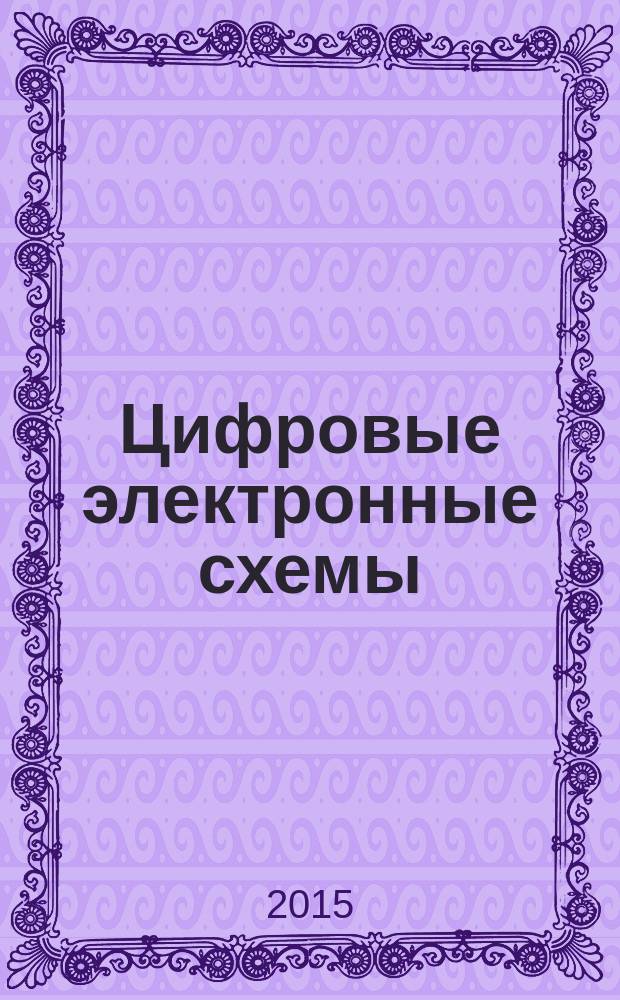 Цифровые электронные схемы

2015